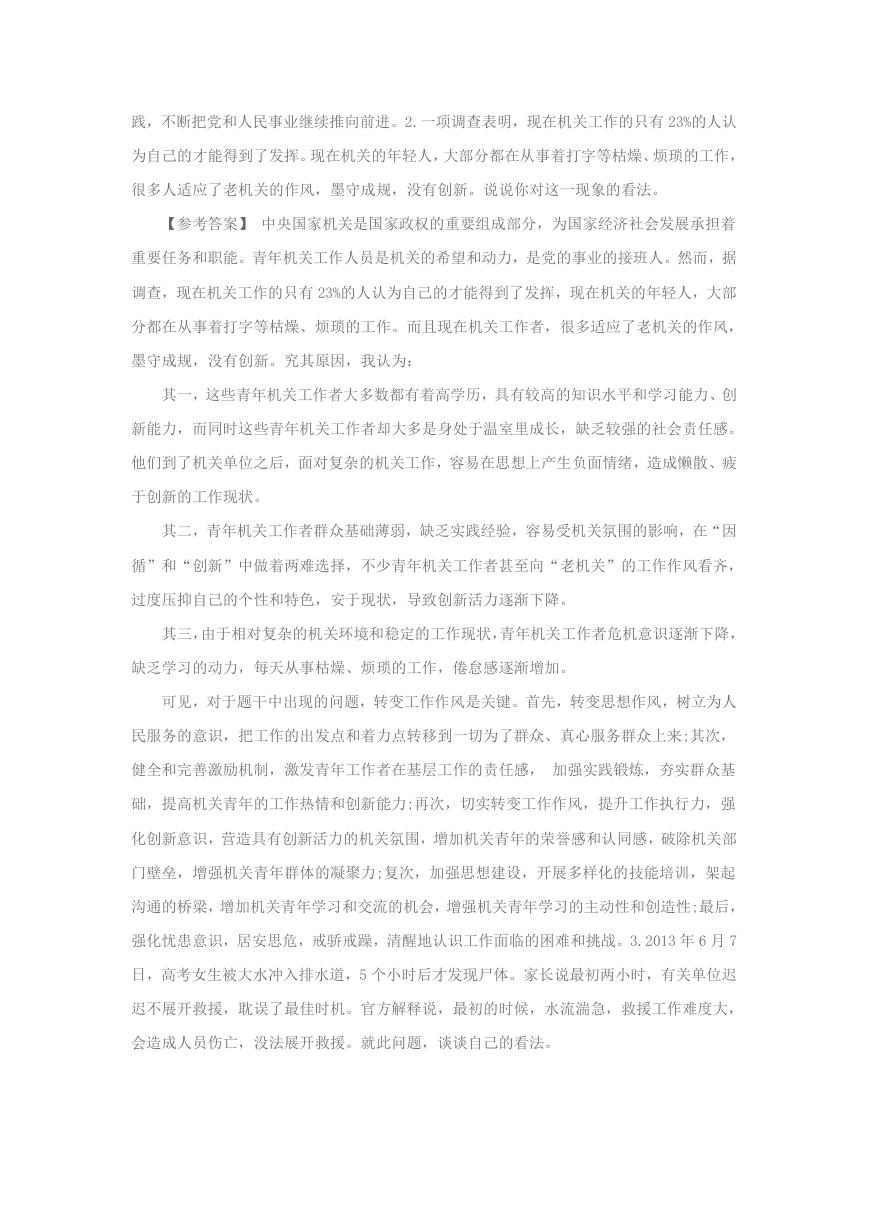 践，不断把党和人民事业继续推向前进。2.一项调查表明，现在机关工作的只有23%的人认为自己的才能得到了发挥。现在机关的年轻人，大部分都在从事着打字等枯燥、烦琐的工作，很多人适应了老机关的作风，墨守成规，没有创新。说说你对这一现象的看法。

【参考答案】 中央国家机关是国家政权的重要组成部分，为国家经济社会发展承担着重要任务和职能。青年机关工作人员是机关的希望和动力，是党的事业的接班人。然而，据调查，现在机关工作的只有23%的人认为自己的才能得到了发挥，现在机关的年轻人，大部分都在从事着打字等枯燥、烦琐的工作。而且现在机关工作者，很多适应了老机关的作风，墨守成规，没有创新。究其原因，我认为：

其一，这些青年机关工作者大多数都有着高学历，具有较高的知识水平和学习能力、创新能力，而同时这些青年机关工作者却大多是身处于温室里成长，缺乏较强的社会责任感。他们到了机关单位之后，面对复杂的机关工作，容易在思想上产生负面情绪，造成懒散、疲于创新的工作现状。

其二，青年机关工作者群众基础薄弱，缺乏实践经验，容易受机关氛围的影响，在“因循”和“创新”中做着两难选择，不少青年机关工作者甚至向“老机关”的工作作风看齐，过度压抑自己的个性和特色，安于现状，导致创新活力逐渐下降。

其三，由于相对复杂的机关环境和稳定的工作现状，青年机关工作者危机意识逐渐下降，缺乏学习的动力，每天从事枯燥、烦琐的工作，倦怠感逐渐增加。

可见，对于题干中出现的问题，转变工作作风是关键。首先，转变思想作风，树立为人民服务的意识，把工作的出发点和着力点转移到一切为了群众、真心服务群众上来;其次，健全和完善激励机制，激发青年工作者在基层工作的责任感， 加强实践锻炼，夯实群众基础，提高机关青年的工作热情和创新能力;再次，切实转变工作作风，提升工作执行力，强化创新意识，营造具有创新活力的机关氛围，增加机关青年的荣誉感和认同感，破除机关部门壁垒，增强机关青年群体的凝聚力;复次，加强思想建设，开展多样化的技能培训，架起沟通的桥梁，增加机关青年学习和交流的机会，增强机关青年学习的主动性和创造性;最后，强化忧患意识，居安思危，戒骄戒躁，清醒地认识工作面临的困难和挑战。3.2013年6月7日，高考女生被大水冲入排水道，5个小时后才发现尸体。家长说最初两小时，有关单位迟迟不展开救援，耽误了最佳时机。官方解释说，最初的时候，水流湍急，救援工作难度大，会造成人员伤亡，没法展开救援。就此问题，谈谈自己的看法。